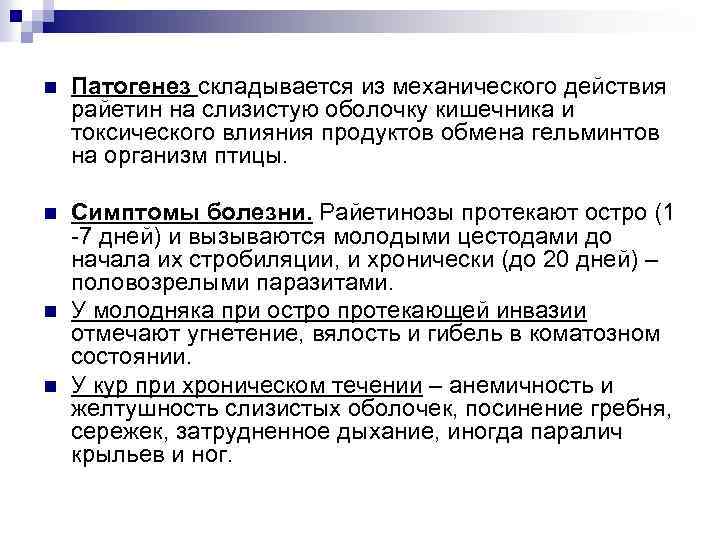 Патогенез складывается из механического действия райетин на слизистую оболочку кишечника и токсического влияния продуктов обмена гельминтов на организм птицы.

Симптомы болезни. Райетинозы протекают остро (1 -7 дней) и вызываются молодыми цестодами до начала их стробиляции, и хронически (до 20 дней) – половозрелыми паразитами.

У молодняка при остро протекающей инвазии отмечают угнетение, вялость и гибель в коматозном состоянии.

У кур при хроническом течении – анемичность и желтушность слизистых оболочек, посинение гребня, сережек, затрудненное дыхание, иногда паралич крыльев и ног.